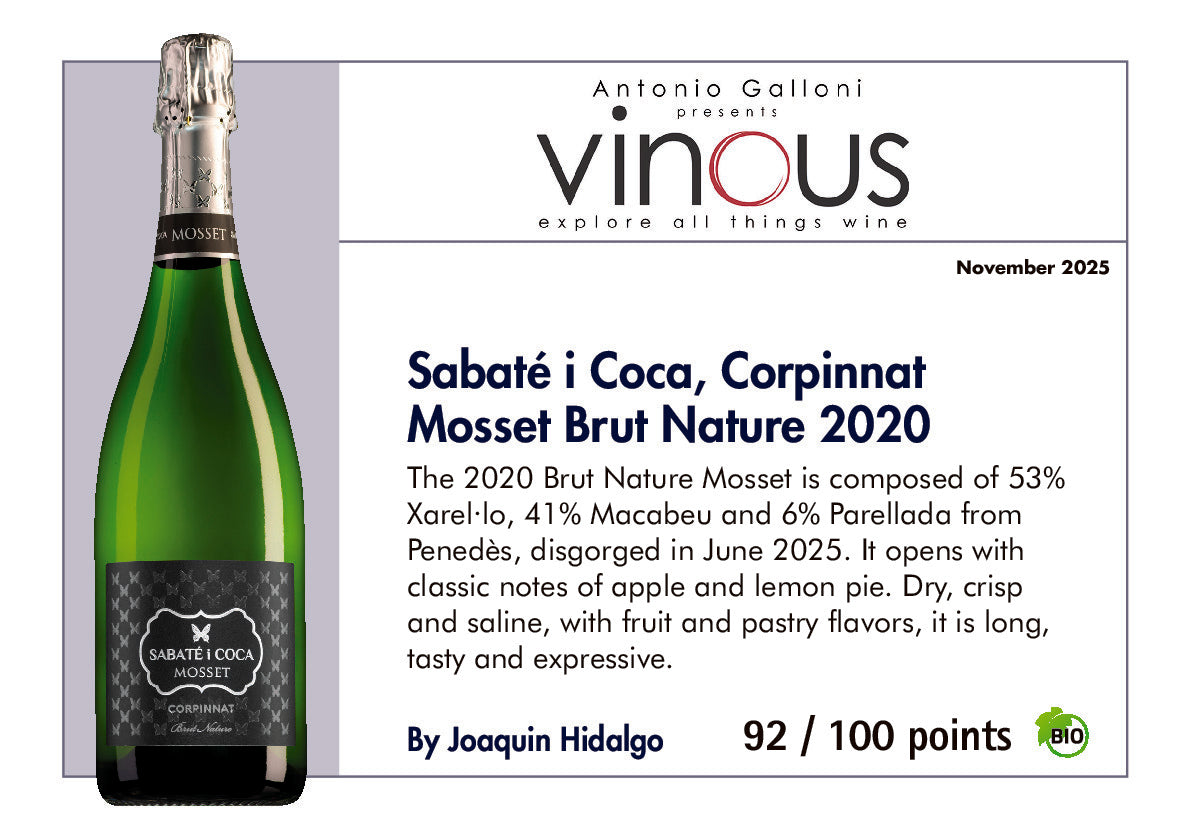 MOSSET

SABATÉ i COCA
MOSSET

CORPINNAT
Brut Nature

Antonio Galloni
presents
vinous
explore all things wine

November 2025

Sabaté i Coca, Corpinnat Mosset Brut Nature 2020

The 2020 Brut Nature Mosset is composed of 53% Xarel·lo, 41% Macabeu and 6% Parellada from Penedès, disgorged in June 2025. It opens with classic notes of apple and lemon pie. Dry, crisp and saline, with fruit and pastry flavors, it is long, tasty and expressive.

By Joaquin Hidalgo

92 / 100 points

BIO